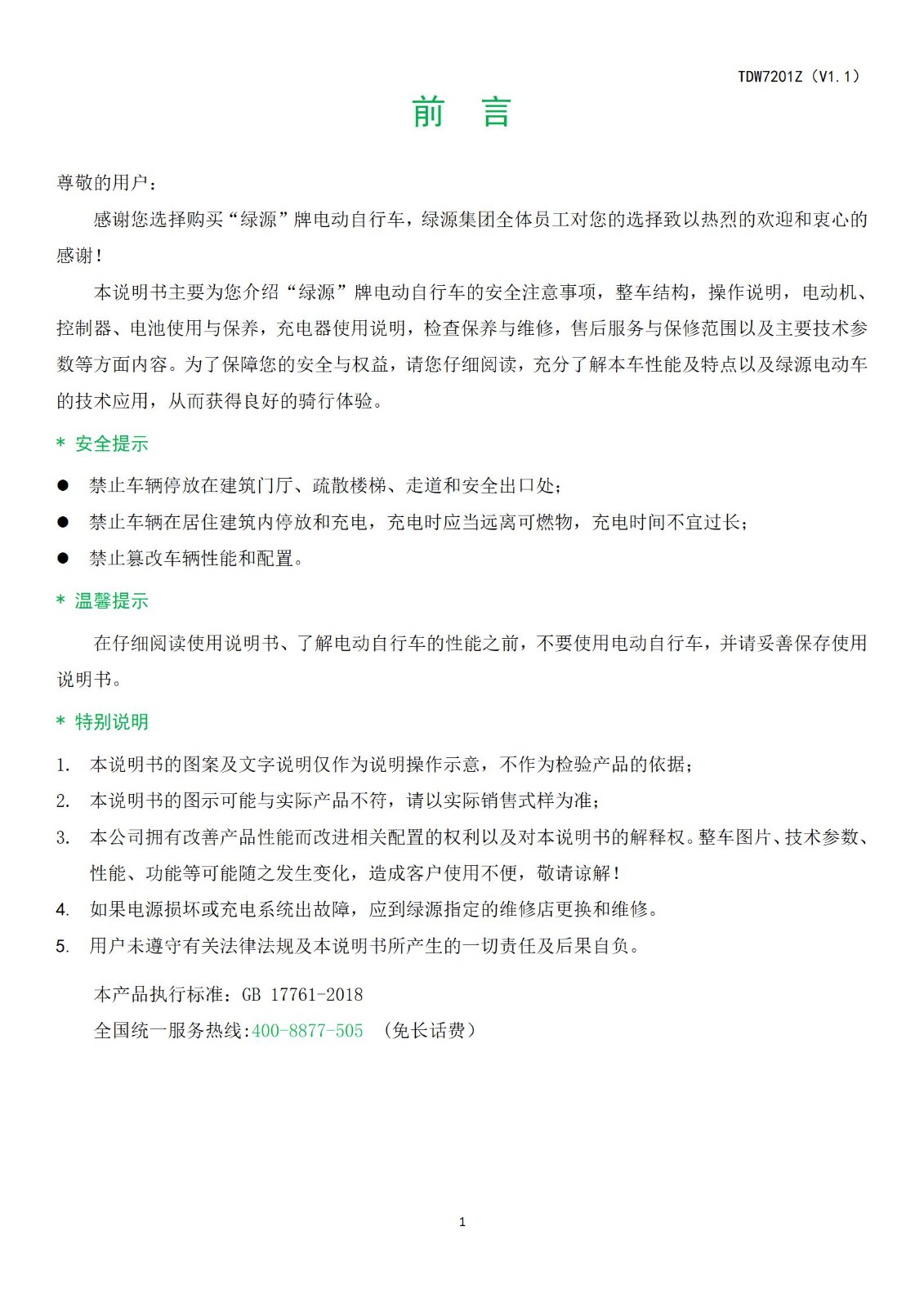 TDW7201Z（V1.1）

前　言

尊敬的用户：

感谢您选择购买“绿源”牌电动自行车，绿源集团全体员工对您的选择致以热烈的欢迎和衷心的感谢！

本说明书主要为您介绍“绿源”牌电动自行车的安全注意事项，整车结构，操作说明，电动机、控制器、电池使用与保养，充电器使用说明，检查保养与维修，售后服务与保修范围以及主要技术参数等方面内容。为了保障您的安全与权益，请您仔细阅读，充分了解本车性能及特点以及绿源电动车的技术应用，从而获得良好的骑行体验。

* 安全提示

● 禁止车辆停放在建筑门厅、疏散楼梯、走道和安全出口处；
● 禁止车辆在居住建筑内停放和充电，充电时应当远离可燃物，充电时间不宜过长；
● 禁止篡改车辆性能和配置。

* 温馨提示

在仔细阅读使用说明书、了解电动自行车的性能之前，不要使用电动自行车，并请妥善保存使用说明书。

* 特别说明

1. 本说明书的图案及文字说明仅作为说明操作示意，不作为检验产品的依据；
2. 本说明书的图示可能与实际产品不符，请以实际销售式样为准；
3. 本公司拥有改善产品性能而改进相关配置的权利以及对本说明书的解释权。整车图片、技术参数、性能、功能等可能随之发生变化，造成客户使用不便，敬请谅解！
4. 如果电源损坏或充电系统出故障，应到绿源指定的维修店更换和维修。
5. 用户未遵守有关法律法规及本说明书所产生的一切责任及后果自负。

本产品执行标准：GB 17761-2018
全国统一服务热线:400-8877-505 （免长话费）

1